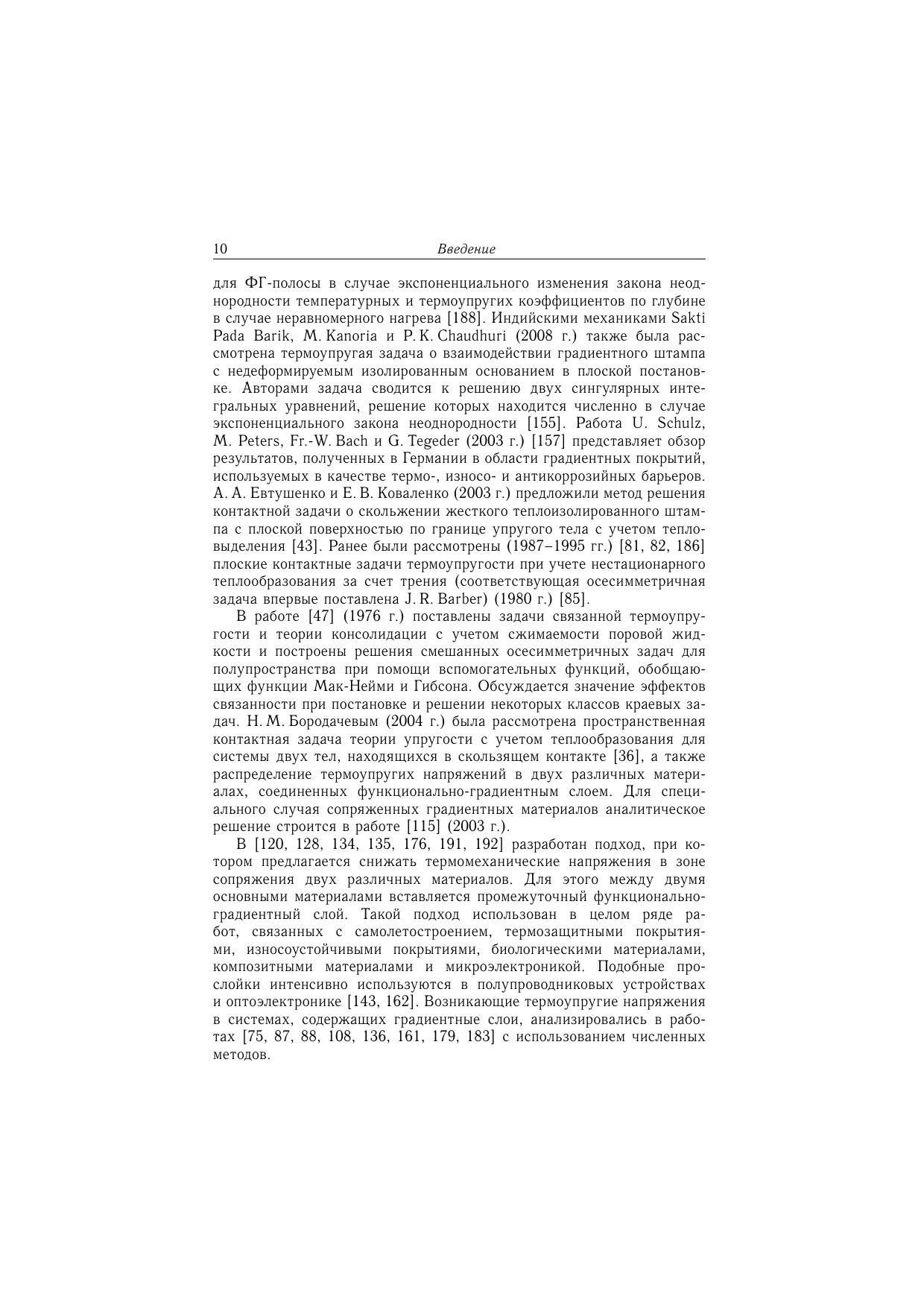 10 Введение

для ФГ-полосы в случае экспоненциального изменения закона неоднородности температурных и термоупругих коэффициентов по глубине в случае неравномерного нагрева [188]. Индийскими механиками Sakti Pada Barik, M. Kanoria и P. K. Chaudhuri (2008 г.) также была рассмотрена термоупругая задача о взаимодействии градиентного штампа с недеформируемым изолированным основанием в плоской постановке. Авторами задача сводится к решению двух сингулярных интегральных уравнений, решение которых находится численно в случае экспоненциального закона неоднородности [155]. Работа U. Schulz, M. Peters, Fr.-W. Bach и G. Tegeder (2003 г.) [157] представляет обзор результатов, полученных в Германии в области градиентных покрытий, используемых в качестве термо-, износо- и антикоррозийных барьеров. А. А. Евтушенко и Е. В. Коваленко (2003 г.) предложили метод решения контактной задачи о скольжении жесткого теплоизолированного штампа с плоской поверхностью по границе упругого тела с учетом тепловыделения [43]. Ранее были рассмотрены (1987–1995 гг.) [81, 82, 186] плоские контактные задачи термоупругости при учете нестационарного теплообразования за счет трения (соответствующая осесимметричная задача впервые поставлена J. R. Barber) (1980 г.) [85].

В работе [47] (1976 г.) поставлены задачи связанной термоупругости и теории консолидации с учетом сжимаемости поровой жидкости и построены решения смешанных осесимметричных задач для полупространства при помощи вспомогательных функций, обобщающих функции Мак-Нейми и Гибсона. Обсуждается значение эффектов связанности при постановке и решении некоторых классов краевых задач. Н. М. Бородачевым (2004 г.) была рассмотрена пространственная контактная задача теории упругости с учетом теплообразования для системы двух тел, находящихся в скользящем контакте [36], а также распределение термоупругих напряжений в двух различных материалах, соединенных функционально-градиентным слоем. Для специального случая сопряженных градиентных материалов аналитическое решение строится в работе [115] (2003 г.).

В [120, 128, 134, 135, 176, 191, 192] разработан подход, при котором предлагается снижать термомеханические напряжения в зоне сопряжения двух различных материалов. Для этого между двумя основными материалами вставляется промежуточный функционально-градиентный слой. Такой подход использован в целом ряде работ, связанных с самолетостроением, термозащитными покрытиями, износоустойчивыми покрытиями, биологическими материалами, композитными материалами и микроэлектроникой. Подобные прослойки интенсивно используются в полупроводниковых устройствах и оптоэлектронике [143, 162]. Возникающие термоупругие напряжения в системах, содержащих градиентные слои, анализировались в работах [75, 87, 88, 108, 136, 161, 179, 183] с использованием численных методов.